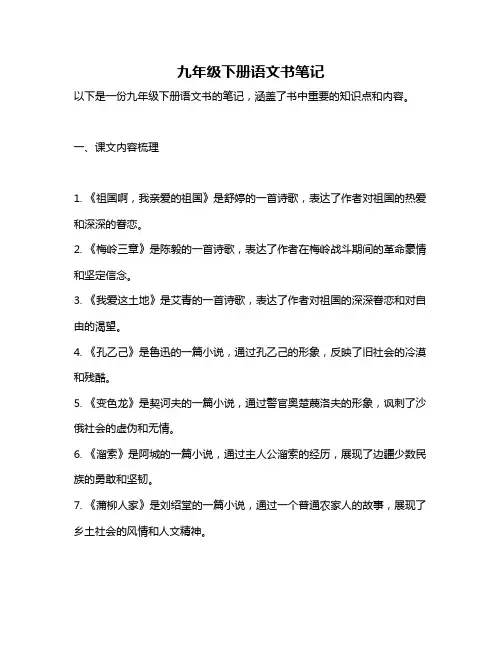 九年级下册语文书笔记

以下是一份九年级下册语文书的笔记，涵盖了书中重要的知识点和内容。

一、课文内容梳理

1. 《祖国啊，我亲爱的祖国》是舒婷的一首诗歌，表达了作者对祖国的热爱和深深的眷恋。

2. 《梅岭三章》是陈毅的一首诗歌，表达了作者在梅岭战斗期间的革命豪情和坚定信念。

3. 《我爱这土地》是艾青的一首诗歌，表达了作者对祖国的深深眷恋和对自由的渴望。

4. 《孔乙己》是鲁迅的一篇小说，通过孔乙己的形象，反映了旧社会的冷漠和残酷。

5. 《变色龙》是契诃夫的一篇小说，通过警官奥楚蔑洛夫的形象，讽刺了沙俄社会的虚伪和无情。

6. 《溜索》是阿城的一篇小说，通过主人公溜索的经历，展现了边疆少数民族的勇敢和坚韧。

7. 《蒲柳人家》是刘绍棠的一篇小说，通过一个普通农家人的故事，展现了乡土社会的风情和人文精神。